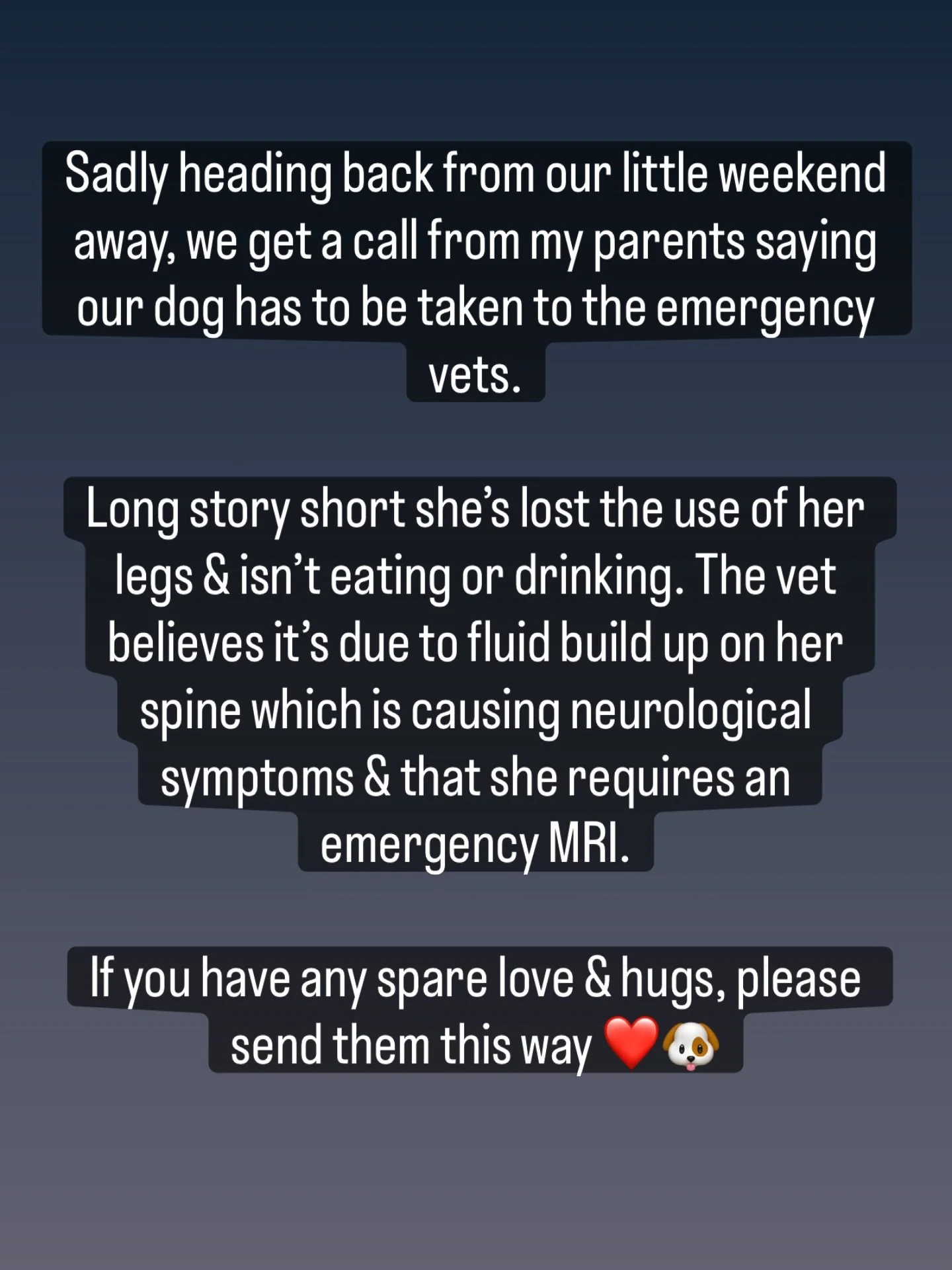 Sadly heading back from our little weekend away, we get a call from my parents saying our dog has to be taken to the emergency vets.

Long story short she's lost the use of her legs & isn't eating or drinking. The vet believes it's due to fluid build up on her spine which is causing neurological symptoms & that she requires an emergency MRI.

If you have any spare love & hugs, please send them this way ❤️🐶